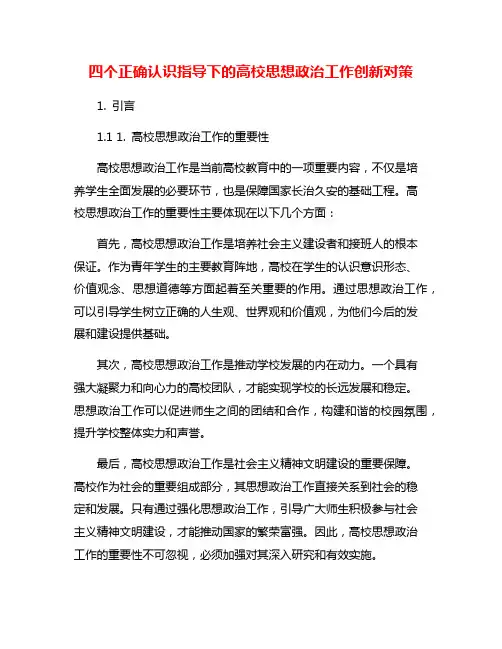 四个正确认识指导下的高校思想政治工作创新对策

1. 引言

1.1 1. 高校思想政治工作的重要性

高校思想政治工作是当前高校教育中的一项重要内容，不仅是培养学生全面发展的必要环节，也是保障国家长治久安的基础工程。高校思想政治工作的重要性主要体现在以下几个方面：

首先，高校思想政治工作是培养社会主义建设者和接班人的根本保证。作为青年学生的主要教育阵地，高校在学生的认识意识形态、价值观念、思想道德等方面起着至关重要的作用。通过思想政治工作，可以引导学生树立正确的人生观、世界观和价值观，为他们今后的发展和建设提供基础。

其次，高校思想政治工作是推动学校发展的内在动力。一个具有强大凝聚力和向心力的高校团队，才能实现学校的长远发展和稳定。思想政治工作可以促进师生之间的团结和合作，构建和谐的校园氛围，提升学校整体实力和声誉。

最后，高校思想政治工作是社会主义精神文明建设的重要保障。高校作为社会的重要组成部分，其思想政治工作直接关系到社会的稳定和发展。只有通过强化思想政治工作，引导广大师生积极参与社会主义精神文明建设，才能推动国家的繁荣富强。因此，高校思想政治工作的重要性不可忽视，必须加强对其深入研究和有效实施。